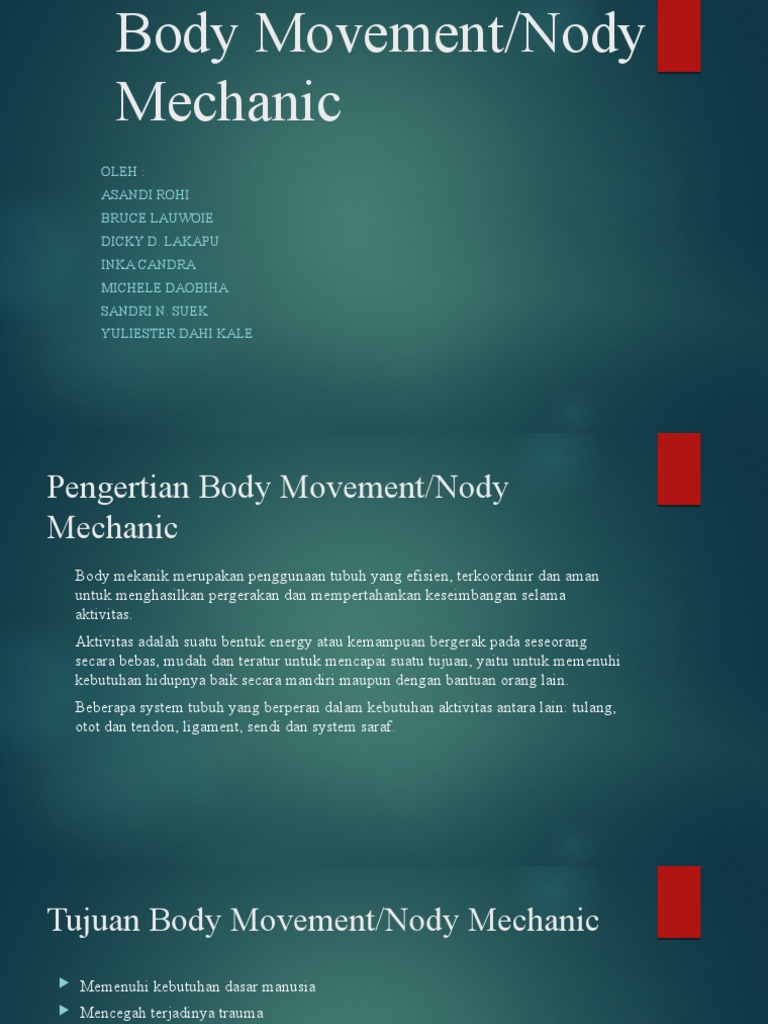 Body Movement/Nody Mechanic

OLEH :
ASANDI ROHI
BRUCE LAUWOIE
DICKY D. LAKAPU
INKA CANDRA
MICHELE DAOBIHA
SANDRI N. SUEK
YULIESTER DAHI KALE

Pengertian Body Movement/Nody Mechanic

Body mekanik merupakan penggunaan tubuh yang efisien, terkoordinir dan aman untuk menghasilkan pergerakan dan mempertahankan keseimbangan selama aktivitas.

Aktivitas adalah suatu bentuk energy atau kemampuan bergerak pada seseorang secara bebas, mudah dan teratur untuk mencapai suatu tujuan, yaitu untuk memenuhi kebutuhan hidupnya baik secara mandiri maupun dengan bantuan orang lain.

Beberapa system tubuh yang berperan dalam kebutuhan aktivitas antara lain: tulang, otot dan tendon, ligament, sendi dan system saraf.

Tujuan Body Movement/Nody Mechanic

Memenuhi kebutuhan dasar manusia
Mencegah terjadinya trauma